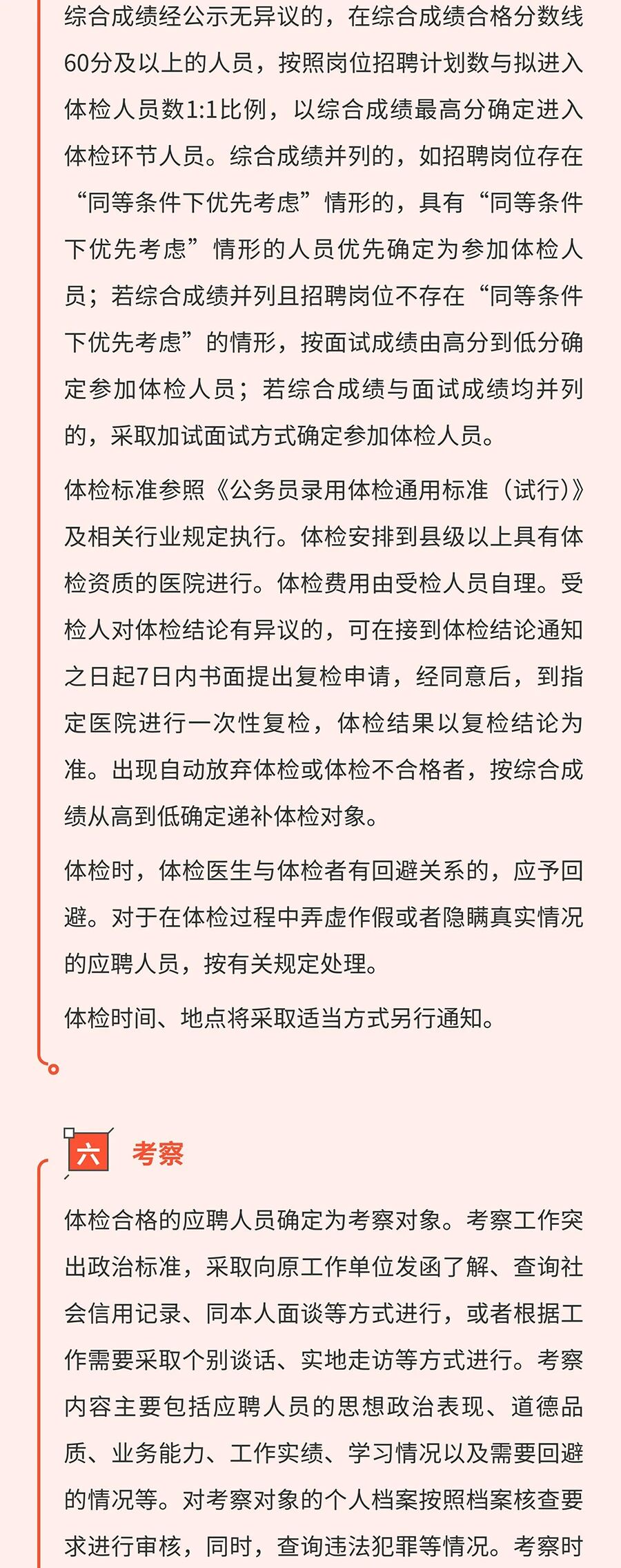 综合成绩经公示无异议的，在综合成绩合格分数线60分及以上的人员，按照岗位招聘计划数与拟进入体检人员数1:1比例，以综合成绩最高分确定进入体检环节人员。综合成绩并列的，如招聘岗位存在“同等条件下优先考虑”情形的，具有“同等条件下优先考虑”情形的人员优先确定为参加体检人员；若综合成绩并列且招聘岗位不存在“同等条件下优先考虑”的情形，按面试成绩由高分到低分确定参加体检人员；若综合成绩与面试成绩均并列的，采取加试面试方式确定参加体检人员。

体检标准参照《公务员录用体检通用标准（试行）》及相关行业规定执行。体检安排到县级以上具有体检资质的医院进行。体检费用由受检人员自理。受检人对体检结论有异议的，可在接到体检结论通知之日起7日内书面提出复检申请，经同意后，到指定医院进行一次性复检，体检结果以复检结论为准。出现自动放弃体检或体检不合格者，按综合成绩从高到低确定递补体检对象。

体检时，体检医生与体检者有回避关系的，应予回避。对于在体检过程中弄虚作假或者隐瞒真实情况的应聘人员，按有关规定处理。

体检时间、地点将采取适当方式另行通知。

六 考察

体检合格的应聘人员确定为考察对象。考察工作突出政治标准，采取向原工作单位发函了解、查询社会信用记录、同本人面谈等方式进行，或者根据工作需要采取个别谈话、实地走访等方式进行。考察内容主要包括应聘人员的思想政治表现、道德品质、业务能力、工作实绩、学习情况以及需要回避的情况等。对考察对象的个人档案按照档案核查要求进行审核，同时，查询违法犯罪等情况。考察时